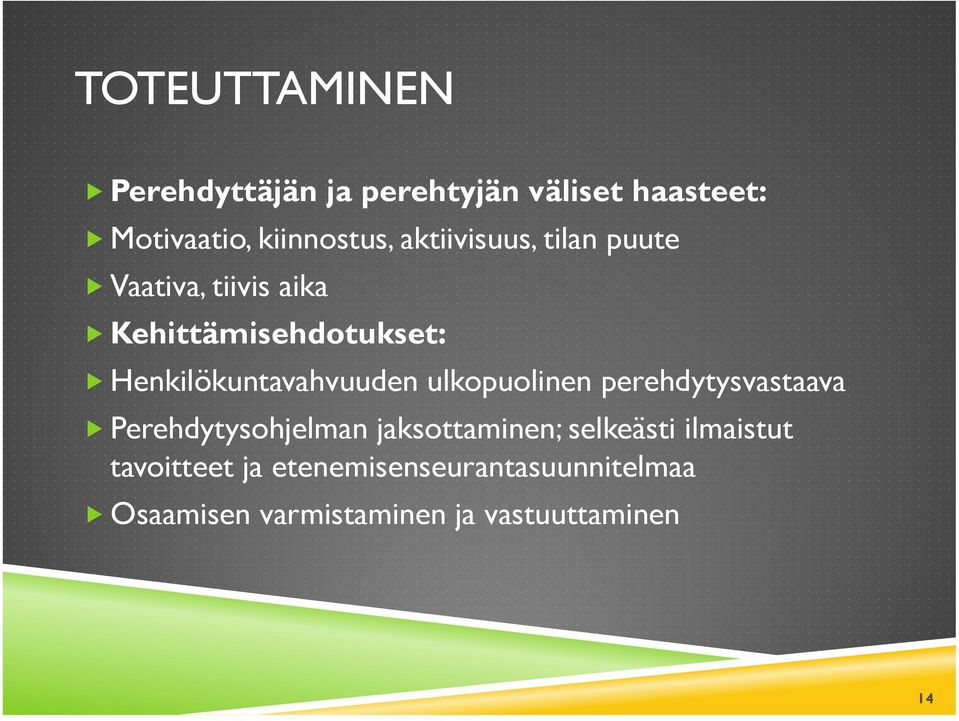 TOTEUTTAMINEN

Perehdyttäjän ja perehtyjän väliset haasteet:

Motivaatio, kiinnostus, aktiivisuus, tilan puute

Vaativa, tiivis aika

Kehittämisehdotukset:

Henkilökuntavahvuuden ulkopuolinen perehdytysvastaava

Perehdytysohjelman jaksottaminen; selkeästi ilmaistut tavoitteet ja etenemisenseurantasuunnitelmaa

Osaamisen varmistaminen ja vastuuttaminen

14